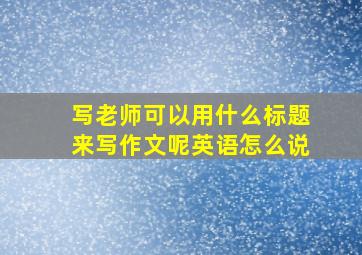 写老师可以用什么标题来写作文呢英语怎么说